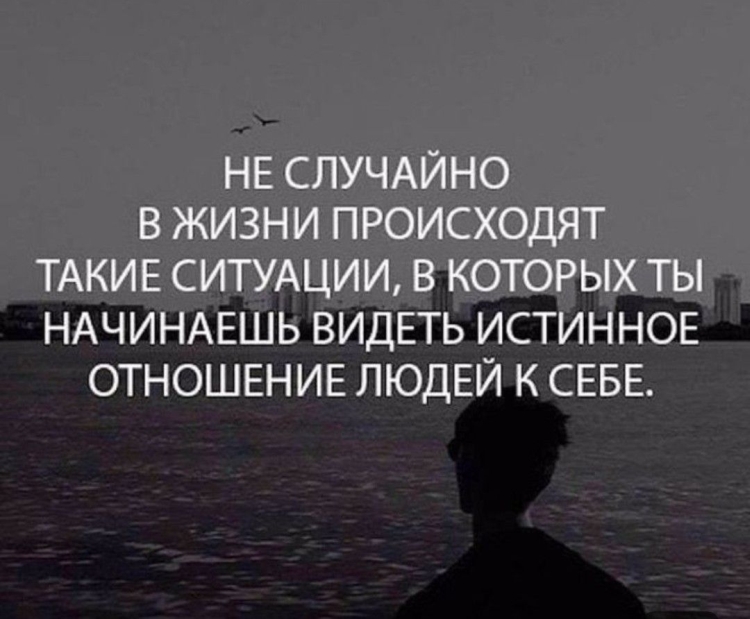 НЕ СЛУЧАЙНО В ЖИЗНИ ПРОИСХОДЯТ ТАКИЕ СИТУАЦИИ, В КОТОРЫХ ТЫ НАЧИНАЕШЬ ВИДЕТЬ ИСТИННОЕ ОТНОШЕНИЕ ЛЮДЕЙ К СЕБЕ.